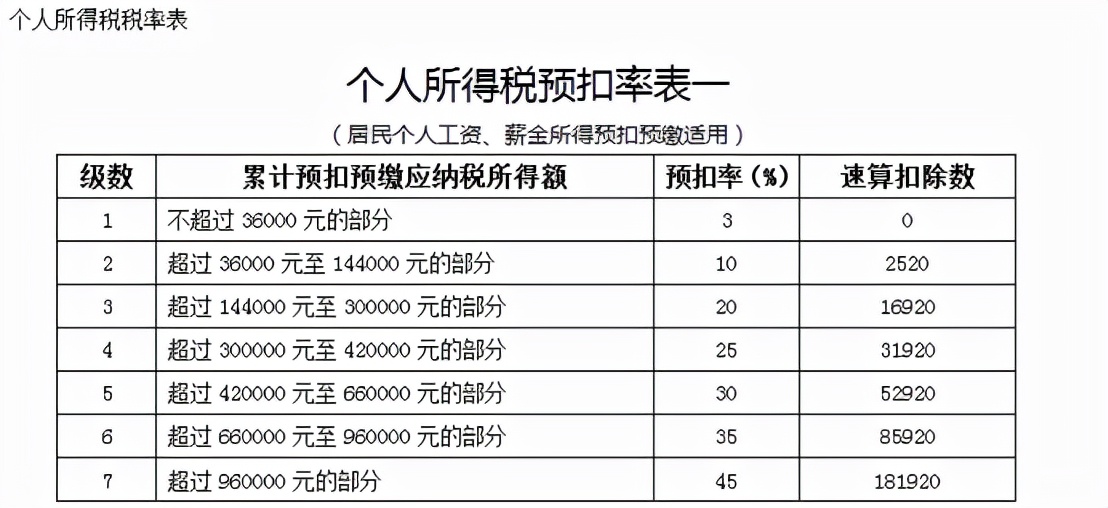 个人所得税税率表

个人所得税预扣率表一

（居民个人工资、薪金所得预扣预缴适用）

| 级数 | 累计预扣预缴应纳税所得额 | 预扣率（%） | 速算扣除数 |
|---|---|---|---|
| 1 | 不超过 36000 元的部分 | 3 | 0 |
| 2 | 超过 36000 元至 144000 元的部分 | 10 | 2520 |
| 3 | 超过 144000 元至 300000 元的部分 | 20 | 16920 |
| 4 | 超过 300000 元至 420000 元的部分 | 25 | 31920 |
| 5 | 超过 420000 元至 660000 元的部分 | 30 | 52920 |
| 6 | 超过 660000 元至 960000 元的部分 | 35 | 85920 |
| 7 | 超过 960000 元的部分 | 45 | 181920 |